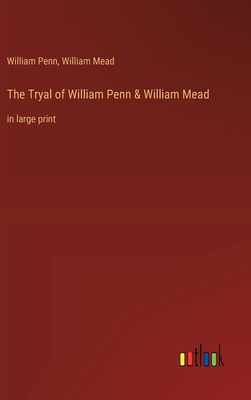 William Penn, William Mead

The Tryal of William Penn & William Mead

in large print

outlook